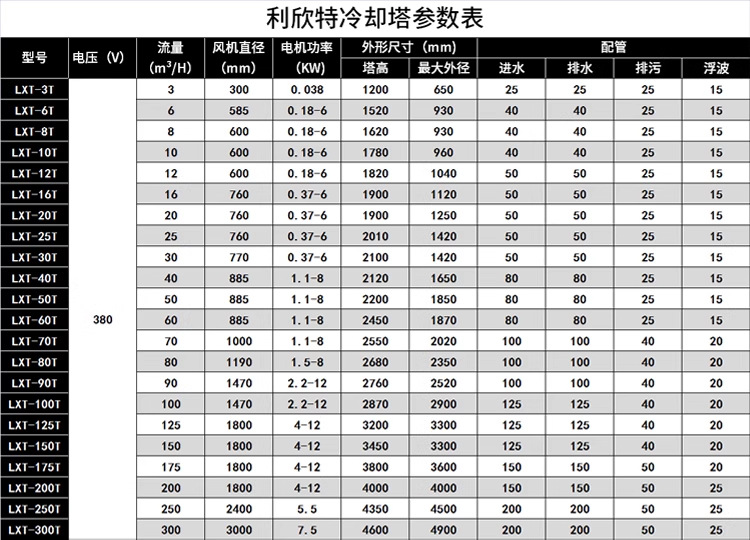 利欣特冷却塔参数表

| 型号 | 电压（V） | 流量 ($m^3$/H) | 风机直径 (mm) | 电机功率 (KW) | 外形尺寸（mm） 塔高 | 外形尺寸（mm） 最大外径 | 配管 进水 | 配管 排水 | 配管 排污 | 配管 浮波 |
|---|---|---|---|---|---|---|---|---|---|---|
| LXT-3T | 380 | 3 | 300 | 0.038 | 1200 | 650 | 25 | 25 | 25 | 15 |
| LXT-6T | | 6 | 585 | 0.18-6 | 1520 | 930 | 40 | 40 | 25 | 15 |
| LXT-8T | | 8 | 600 | 0.18-6 | 1620 | 930 | 40 | 40 | 25 | 15 |
| LXT-10T | | 10 | 600 | 0.18-6 | 1780 | 960 | 40 | 40 | 25 | 15 |
| LXT-12T | | 12 | 600 | 0.18-6 | 1820 | 1040 | 50 | 50 | 25 | 15 |
| LXT-16T | | 16 | 760 | 0.37-6 | 1900 | 1120 | 50 | 50 | 25 | 15 |
| LXT-20T | | 20 | 760 | 0.37-6 | 1900 | 1250 | 50 | 50 | 25 | 15 |
| LXT-25T | | 25 | 760 | 0.37-6 | 2010 | 1420 | 50 | 50 | 25 | 15 |
| LXT-30T | | 30 | 770 | 0.37-6 | 2100 | 1420 | 50 | 50 | 25 | 15 |
| LXT-40T | | 40 | 885 | 1.1-8 | 2120 | 1650 | 80 | 80 | 25 | 15 |
| LXT-50T | | 50 | 885 | 1.1-8 | 2200 | 1850 | 80 | 80 | 25 | 15 |
| LXT-60T | | 60 | 885 | 1.1-8 | 2450 | 1870 | 80 | 80 | 25 | 15 |
| LXT-70T | | 70 | 1000 | 1.1-8 | 2550 | 2020 | 100 | 100 | 40 | 20 |
| LXT-80T | | 80 | 1190 | 1.5-8 | 2680 | 2350 | 100 | 100 | 40 | 20 |
| LXT-90T | | 90 | 1470 | 2.2-12 | 2760 | 2520 | 100 | 100 | 40 | 20 |
| LXT-100T | | 100 | 1470 | 2.2-12 | 2870 | 2900 | 125 | 125 | 40 | 20 |
| LXT-125T | | 125 | 1800 | 4-12 | 3200 | 3300 | 125 | 125 | 40 | 20 |
| LXT-150T | | 150 | 1800 | 4-12 | 3450 | 3300 | 125 | 125 | 40 | 20 |
| LXT-175T | | 175 | 1800 | 4-12 | 3800 | 3600 | 150 | 150 | 50 | 20 |
| LXT-200T | | 200 | 1800 | 4-12 | 4000 | 4000 | 150 | 150 | 50 | 25 |
| LXT-250T | | 250 | 2400 | 5.5 | 4350 | 4500 | 200 | 200 | 50 | 25 |
| LXT-300T | | 300 | 3000 | 7.5 | 4600 | 4900 | 200 | 200 | 50 | 25 |